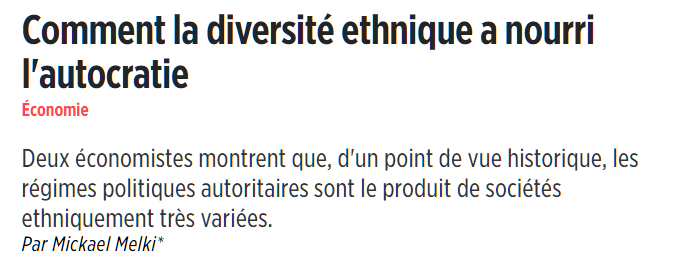 Comment la diversité ethnique a nourri l'autocratie

Économie

Deux économistes montrent que, d'un point de vue historique, les régimes politiques autoritaires sont le produit de sociétés ethniquement très variées.

Par Mickael Melki*